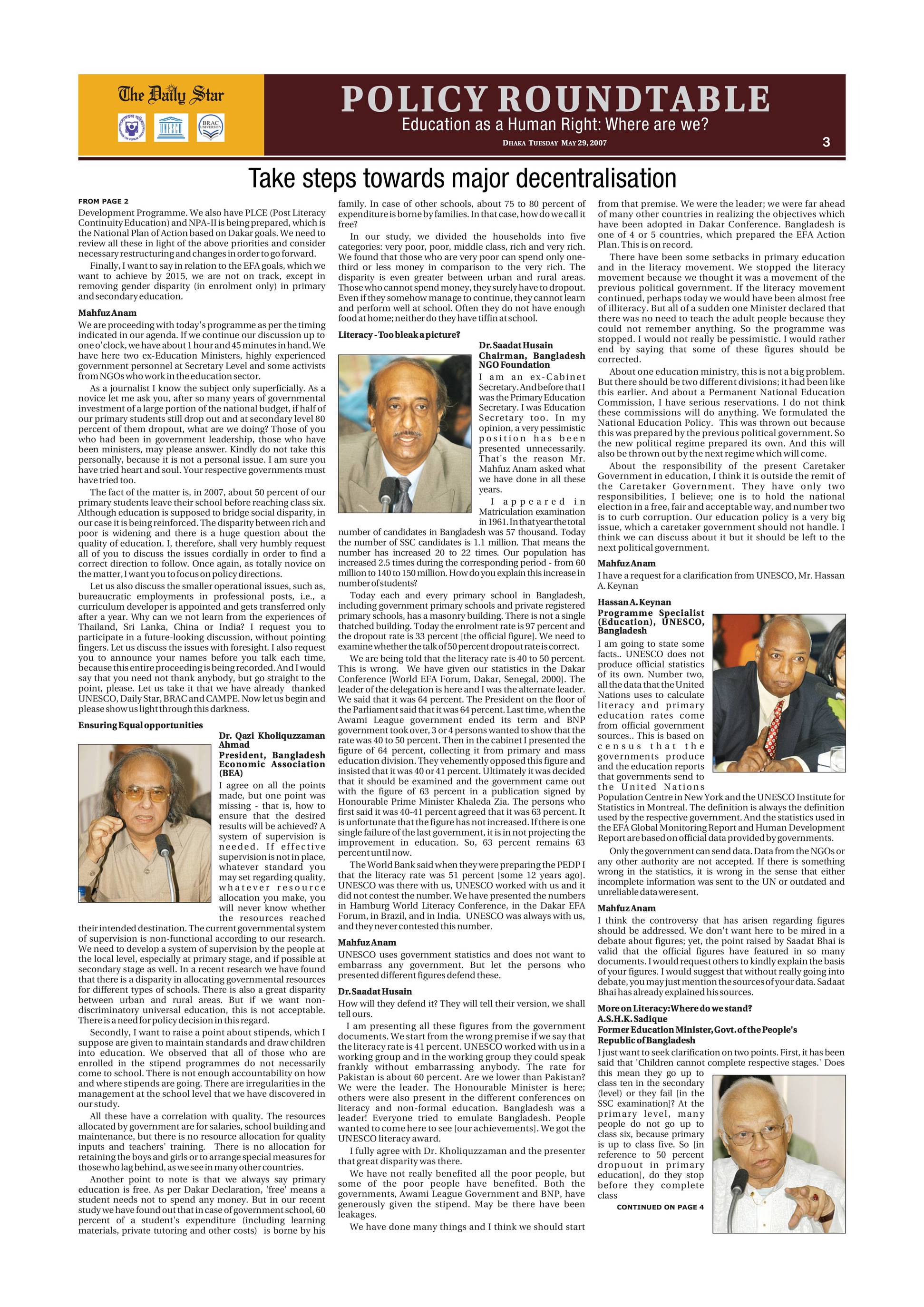 The Daily Star

UNESCO

BRAC UNIVERSITY

POLICY ROUNDTABLE

Education as a Human Right: Where are we?

DHAKA TUESDAY MAY 29, 2007

3

Take steps towards major decentralisation

FROM PAGE 2

Development Programme. We also have PLCE (Post Literacy Continuity Education) and NPA-II is being prepared, which is the National Plan of Action based on Dakar goals. We need to review all these in light of the above priorities and consider necessary restructuring and changes in order to go forward.

Finally, I want to say in relation to the EFA goals, which we want to achieve by 2015, we are not on track, except in removing gender disparity (in enrolment only) in primary and secondary education.

Mahfuz Anam

We are proceeding with today's programme as per the timing indicated in our agenda. If we continue our discussion up to one o'clock, we have about 1 hour and 45 minutes in hand. We have here two ex-Education Ministers, highly experienced government personnel at Secretary Level and some activists from NGOs who work in the education sector.

As a journalist I know the subject only superficially. As a novice let me ask you, after so many years of governmental investment of a large portion of the national budget, if half of our primary students still drop out and at secondary level 80 percent of them dropout, what are we doing? Those of you who had been in government leadership, those who have been ministers, may please answer. Kindly do not take this personally, because it is not a personal issue. I am sure you have tried heart and soul. Your respective governments must have tried too.

The fact of the matter is, in 2007, about 50 percent of our primary students leave their school before reaching class six. Although education is supposed to bridge social disparity, in our case it is being reinforced. The disparity between rich and poor is widening and there is a huge question about the quality of education. I, therefore, shall very humbly request all of you to discuss the issues cordially in order to find a correct direction to follow. Once again, as totally novice on the matter, I want you to focus on policy directions.

Let us also discuss the smaller operational issues, such as, bureaucratic employments in professional posts, i.e., a curriculum developer is appointed and gets transferred only after a year. Why can we not learn from the experiences of Thailand, Sri Lanka, China or India? I request you to participate in a future-looking discussion, without pointing fingers. Let us discuss the issues with foresight. I also request you to announce your names before you talk each time, because this entire proceeding is being recorded. And I would say that you need not thank anybody, but go straight to the point, please. Let us take it that we have already thanked UNESCO, Daily Star, BRAC and CAMPE. Now let us begin and please show us light through this darkness.

Ensuring Equal opportunities

Dr. Qazi Kholiquzzaman Ahmad
President, Bangladesh Economic Association (BEA)

I agree on all the points made, but one point was missing - that is, how to ensure that the desired results will be achieved? A system of supervision is needed. If effective supervision is not in place, whatever standard you may set regarding quality, whatever resource allocation you make, you will never know whether the resources reached their intended destination. The current governmental system of supervision is non-functional according to our research. We need to develop a system of supervision by the people at the local level, especially at primary stage, and if possible at secondary stage as well. In a recent research we have found that there is a disparity in allocating governmental resources for different types of schools. There is also a great disparity between urban and rural areas. But if we want non-discriminatory universal education, this is not acceptable. There is a need for policy decision in this regard.

Secondly, I want to raise a point about stipends, which I suppose are given to maintain standards and draw children into education. We observed that all of those who are enrolled in the stipend programmes do not necessarily come to school. There is not enough accountability on how and where stipends are going. There are irregularities in the management at the school level that we have discovered in our study.

All these have a correlation with quality. The resources allocated by government are for salaries, school building and maintenance, but there is no resource allocation for quality inputs and teachers' training. There is no allocation for retaining the boys and girls or to arrange special measures for those who lag behind, as we see in many other countries.

Another point to note is that we always say primary education is free. As per Dakar Declaration, 'free' means a student needs not to spend any money. But in our recent study we have found out that in case of government school, 60 percent of a student's expenditure (including learning materials, private tutoring and other costs) is borne by his family. In case of other schools, about 75 to 80 percent of expenditure is borne by families. In that case, how do we call it free?

In our study, we divided the households into five categories: very poor, poor, middle class, rich and very rich. We found that those who are very poor can spend only one-third or less money in comparison to the very rich. The disparity is even greater between urban and rural areas. Those who cannot spend money, they surely have to dropout. Even if they somehow manage to continue, they cannot learn and perform well at school. Often they do not have enough food at home; neither do they have tiffin at school.

Literacy - Too bleak a picture?

Dr. Saadat Husain
Chairman, Bangladesh NGO Foundation

I am an ex-Cabinet Secretary. And before that I was the Primary Education Secretary. I was Education Secretary too. In my opinion, a very pessimistic position has been presented unnecessarily. That's the reason Mr. Mahfuz Anam asked what we have done in all these years.

I appeared in Matriculation examination in 1961. In that year the total number of candidates in Bangladesh was 57 thousand. Today the number of SSC candidates is 1.1 million. That means the number has increased 20 to 22 times. Our population has increased 2.5 times during the corresponding period - from 60 million to 140 to 150 million. How do you explain this increase in number of students?

Today each and every primary school in Bangladesh, including government primary schools and private registered primary schools, has a masonry building. There is not a single thatched building. Today the enrolment rate is 97 percent and the dropout rate is 33 percent [the official figure]. We need to examine whether the talk of 50 percent dropout rate is correct.

We are being told that the literacy rate is 40 to 50 percent. This is wrong. We have given our statistics in the Dakar Conference [World EFA Forum, Dakar, Senegal, 2000]. The leader of the delegation is here and I was the alternate leader. We said that it was 64 percent. The President on the floor of the Parliament said that it was 64 percent. Last time, when the Awami League government ended its term and BNP government took over, 3 or 4 persons wanted to show that the rate was 40 to 50 percent. Then in the cabinet I presented the figure of 64 percent, collecting it from primary and mass education division. They vehemently opposed this figure and insisted that it was 40 or 41 percent. Ultimately it was decided that it should be examined and the government came out with the figure of 63 percent in a publication signed by Honourable Prime Minister Khaleda Zia. The persons who first said it was 40-41 percent agreed that it was 63 percent. It is unfortunate that the figure has not increased. If there is one single failure of the last government, it is in not projecting the improvement in education. So, 63 percent remains 63 percent until now.

The World Bank said when they were preparing the PEDP I that the literacy rate was 51 percent [some 12 years ago]. UNESCO was there with us, UNESCO worked with us and it did not contest the number. We have presented the numbers in Hamburg World Literacy Conference, in the Dakar EFA Forum, in Brazil, and in India. UNESCO was always with us, and they never contested this number.

Mahfuz Anam

UNESCO uses government statistics and does not want to embarrass any government. But let the persons who presented different figures defend these.

Dr. Saadat Husain

How will they defend it? They will tell their version, we shall tell ours.

I am presenting all these figures from the government documents. We start from the wrong premise if we say that the literacy rate is 41 percent. UNESCO worked with us in a working group and in the working group they could speak frankly without embarrassing anybody. The rate for Pakistan is about 60 percent. Are we lower than Pakistan? We were the leader. The Honourable Minister is here; others were also present in the different conferences on literacy and non-formal education. Bangladesh was a leader! Everyone tried to emulate Bangladesh. People wanted to come here to see [our achievements]. We got the UNESCO literacy award.

I fully agree with Dr. Kholiquzzaman and the presenter that great disparity was there.

We have not really benefited all the poor people, but some of the poor people have benefited. Both the governments, Awami League Government and BNP, have generously given the stipend. May be there have been leakages.

We have done many things and I think we should start from that premise. We were the leader; we were far ahead of many other countries in realizing the objectives which have been adopted in Dakar Conference. Bangladesh is one of 4 or 5 countries, which prepared the EFA Action Plan. This is on record.

There have been some setbacks in primary education and in the literacy movement. We stopped the literacy movement because we thought it was a movement of the previous political government. If the literacy movement continued, perhaps today we would have been almost free of illiteracy. But all of a sudden one Minister declared that there was no need to teach the adult people because they could not remember anything. So the programme was stopped. I would not really be pessimistic. I would rather end by saying that some of these figures should be corrected.

About one education ministry, this is not a big problem. But there should be two different divisions; it had been like this earlier. And about a Permanent National Education Commission, I have serious reservations. I do not think these commissions will do anything. We formulated the National Education Policy. This was thrown out because this was prepared by the previous political government. So the new political regime prepared its own. And this will also be thrown out by the next regime which will come.

About the responsibility of the present Caretaker Government in education, I think it is outside the remit of the Caretaker Government. They have only two responsibilities, I believe; one is to hold the national election in a free, fair and acceptable way, and number two is to curb corruption. Our education policy is a very big issue, which a caretaker government should not handle. I think we can discuss about it but it should be left to the next political government.

Mahfuz Anam

I have a request for a clarification from UNESCO, Mr. Hassan A. Keynan

Hassan A. Keynan
Programme Specialist (Education), UNESCO, Bangladesh

I am going to state some facts.. UNESCO does not produce official statistics of its own. Number two, all the data that the United Nations uses to calculate literacy and primary education rates come from official government sources.. This is based on census that the governments produce and the education reports that governments send to the United Nations Population Centre in New York and the UNESCO Institute for Statistics in Montreal. The definition is always the definition used by the respective government. And the statistics used in the EFA Global Monitoring Report and Human Development Report are based on official data provided by governments.

Only the government can send data. Data from the NGOs or any other authority are not accepted. If there is something wrong in the statistics, it is wrong in the sense that either incomplete information was sent to the UN or outdated and unreliable data were sent.

Mahfuz Anam

I think the controversy that has arisen regarding figures should be addressed. We don't want here to be mired in a debate about figures; yet, the point raised by Saadat Bhai is valid that the official figures have featured in so many documents. I would request others to kindly explain the basis of your figures. I would suggest that without really going into debate, you may just mention the sources of your data. Sadaat Bhai has already explained his sources.

More on Literacy: Where do we stand?
A.S.H.K. Sadique
Former Education Minister, Govt. of the People's Republic of Bangladesh

I just want to seek clarification on two points. First, it has been said that 'Children cannot complete respective stages.' Does this mean they go up to class ten in the secondary (level) or they fail [in the SSC examination]? At the primary level, many people do not go up to class six, because primary is up to class five. So [in reference to 50 percent dropuout in primary education], do they stop before they complete class

CONTINUED ON PAGE 4